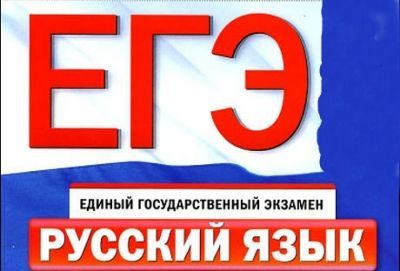 ЕГЭ

ЕДИНЫЙ ГОСУДАРСТВЕННЫЙ ЭКЗАМЕН

РУССКИЙ ЯЗЫК